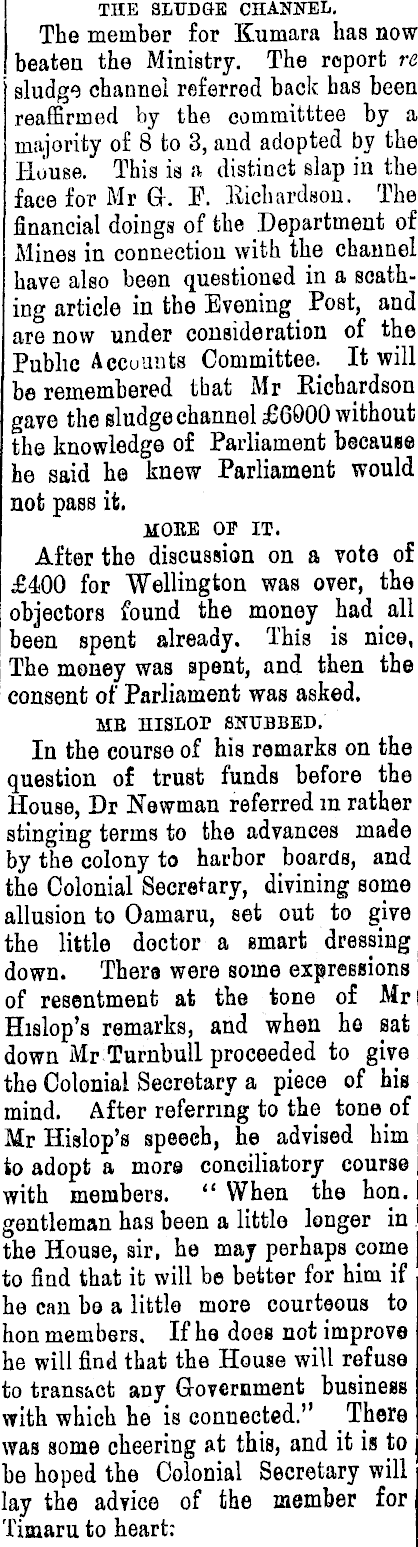 THE SLUDGE CHANNEL.

The member for Kumara has now beaten the Ministry. The report re sludge channel referred back has been reaffirmed by the committtee by a majority of 8 to 3, and adopted by the House. This is a distinct slap in the face for Mr G. F. Richardson. The financial doings of the Department of Mines in connection with the channel have also been questioned in a scathing article in the Evening Post, and are now under consideration of the Public Accounts Committee. It will be remembered that Mr Richardson gave the sludge channel £6900 without the knowledge of Parliament because he said he knew Parliament would not pass it.

MORE OF IT.

After the discussion on a vote of £400 for Wellington was over, the objectors found the money had all been spent already. This is nice, The money was spent, and then the consent of Parliament was asked.

MR HISLOP SNUBBED.

In the course of his remarks on the question of trust funds before the House, Dr Newman referred in rather stinging terms to the advances made by the colony to harbor boards, and the Colonial Secretary, divining some allusion to Oamaru, set out to give the little doctor a smart dressing down. There were some expressions of resentment at the tone of Mr Hislop's remarks, and when he sat down Mr Turnbull proceeded to give the Colonial Secretary a piece of his mind. After referring to the tone of Mr Hislop's speech, he advised him to adopt a more conciliatory course with members. "When the hon. gentleman has been a little longer in the House, sir, he may perhaps come to find that it will be better for him if he can be a little more courteous to hon members. If he does not improve he will find that the House will refuse to transact any Government business with which he is connected." There was some cheering at this, and it is to be hoped the Colonial Secretary will lay the advice of the member for Timaru to heart: